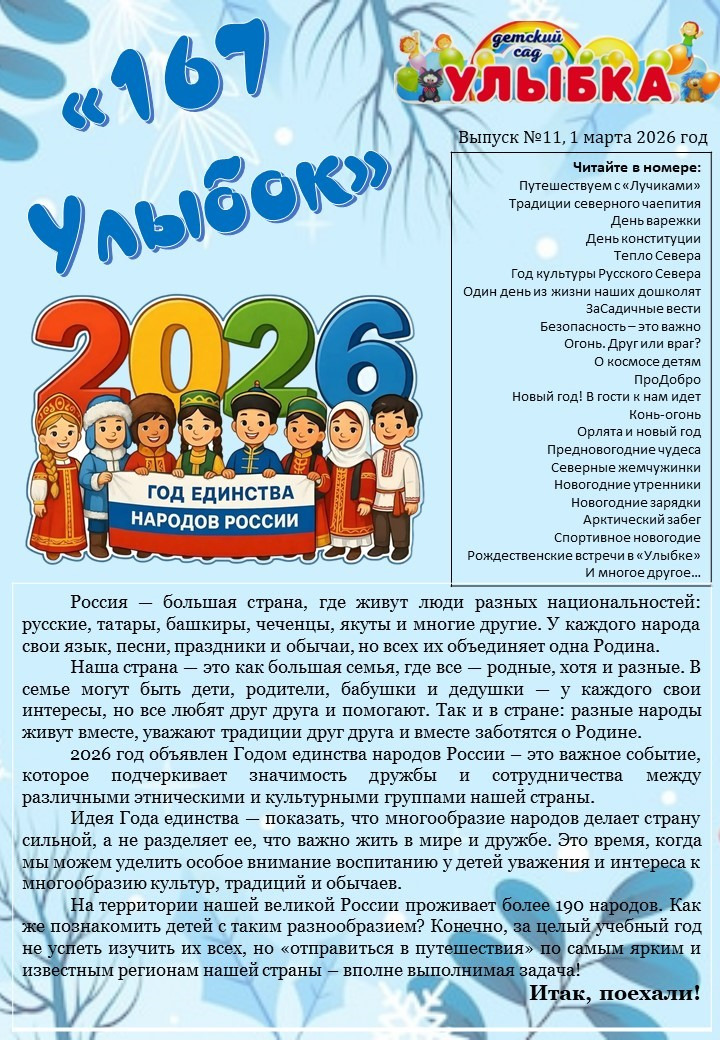 «167 Улыбок»

детский сад УЛЫБКА

Выпуск №11, 1 марта 2026 год

Читайте в номере:
Путешествуем с «Лучиками»
Традиции северного чаепития
День варежки
День конституции
Тепло Севера
Год культуры Русского Севера
Один день из жизни наших дошколят
ЗаСадичные вести
Безопасность – это важно
Огонь. Друг или враг?
О космосе детям
ПроДобро
Новый год! В гости к нам идет
Конь-огонь
Орлята и новый год
Предновогодние чудеса
Северные жемчужинки
Новогодние утренники
Новогодние зарядки
Арктический забег
Спортивное новогодие
Рождественские встречи в «Улыбке»
И многое другое…

2026
ГОД ЕДИНСТВА НАРОДОВ РОССИИ

Россия — большая страна, где живут люди разных национальностей: русские, татары, башкиры, чеченцы, якуты и многие другие. У каждого народа свои язык, песни, праздники и обычаи, но всех их объединяет одна Родина.

Наша страна — это как большая семья, где все — родные, хотя и разные. В семье могут быть дети, родители, бабушки и дедушки — у каждого свои интересы, но все любят друг друга и помогают. Так и в стране: разные народы живут вместе, уважают традиции друг друга и вместе заботятся о Родине.

2026 год объявлен Годом единства народов России – это важное событие, которое подчеркивает значимость дружбы и сотрудничества между различными этническими и культурными группами нашей страны.

Идея Года единства — показать, что многообразие народов делает страну сильной, а не разделяет ее, что важно жить в мире и дружбе. Это время, когда мы можем уделить особое внимание воспитанию у детей уважения и интереса к многообразию культур, традиций и обычаев.

На территории нашей великой России проживает более 190 народов. Как же познакомить детей с таким разнообразием? Конечно, за целый учебный год не успеть изучить их всех, но «отправиться в путешествия» по самым ярким и известным регионам нашей страны – вполне выполнимая задача!

Итак, поехали!